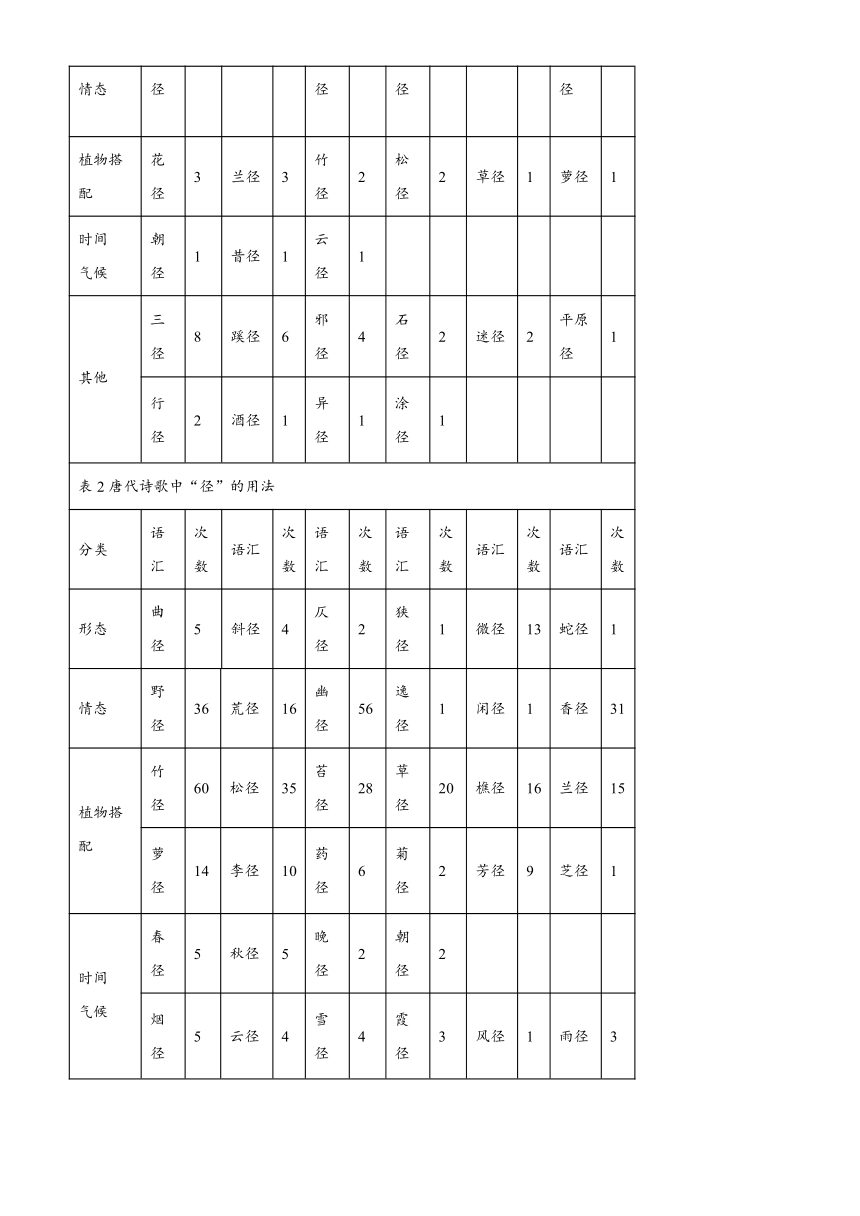 | 情态 | 径 | | | | 径 | | 径 | | | | 径 | |
|---|---|---|---|---|---|---|---|---|---|---|---|---|
| 植物搭配 | 花径 | 3 | 兰径 | 3 | 竹径 | 2 | 松径 | 2 | 草径 | 1 | 萝径 | 1 |
| 时间气候 | 朝径 | 1 | 昔径 | 1 | 云径 | 1 | | | | | | |
| 其他 | 三径 | 8 | 蹊径 | 6 | 邪径 | 4 | 石径 | 2 | 迷径 | 2 | 平原径 | 1 |
| | 行径 | 2 | 酒径 | 1 | 异径 | 1 | 涂径 | 1 | | | | |

表 2 唐代诗歌中“径”的用法

| 分类 | 语汇 | 次数 | 语汇 | 次数 | 语汇 | 次数 | 语汇 | 次数 | 语汇 | 次数 | 语汇 | 次数 |
|---|---|---|---|---|---|---|---|---|---|---|---|---|
| 形态 | 曲径 | 5 | 斜径 | 4 | 仄径 | 2 | 狭径 | 1 | 微径 | 13 | 蛇径 | 1 |
| 情态 | 野径 | 36 | 荒径 | 16 | 幽径 | 56 | 逸径 | 1 | 闲径 | 1 | 香径 | 31 |
| 植物搭配 | 竹径 | 60 | 松径 | 35 | 苔径 | 28 | 草径 | 20 | 樵径 | 16 | 兰径 | 15 |
| | 萝径 | 14 | 李径 | 10 | 药径 | 6 | 菊径 | 2 | 芳径 | 9 | 芝径 | 1 |
| 时间气候 | 春径 | 5 | 秋径 | 5 | 晚径 | 2 | 朝径 | 2 | | | | |
| | 烟径 | 5 | 云径 | 4 | 雪径 | 4 | 霞径 | 3 | 风径 | 1 | 雨径 | 3 |